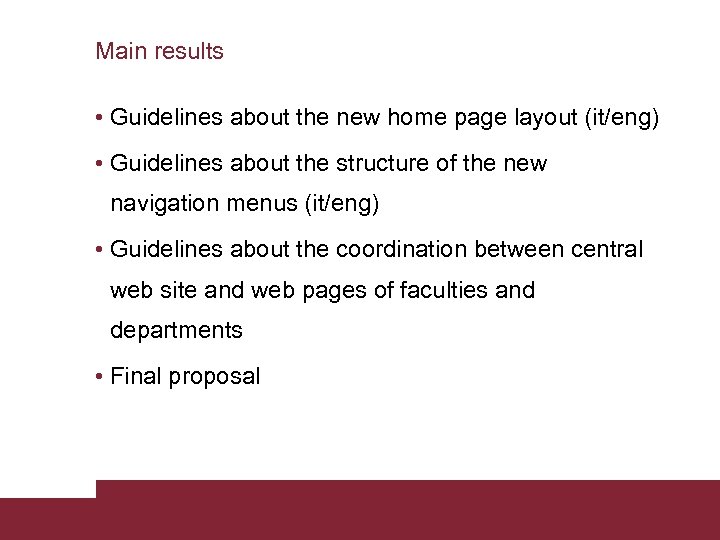 Main results

• Guidelines about the new home page layout (it/eng)

• Guidelines about the structure of the new navigation menus (it/eng)

• Guidelines about the coordination between central web site and web pages of faculties and departments

• Final proposal